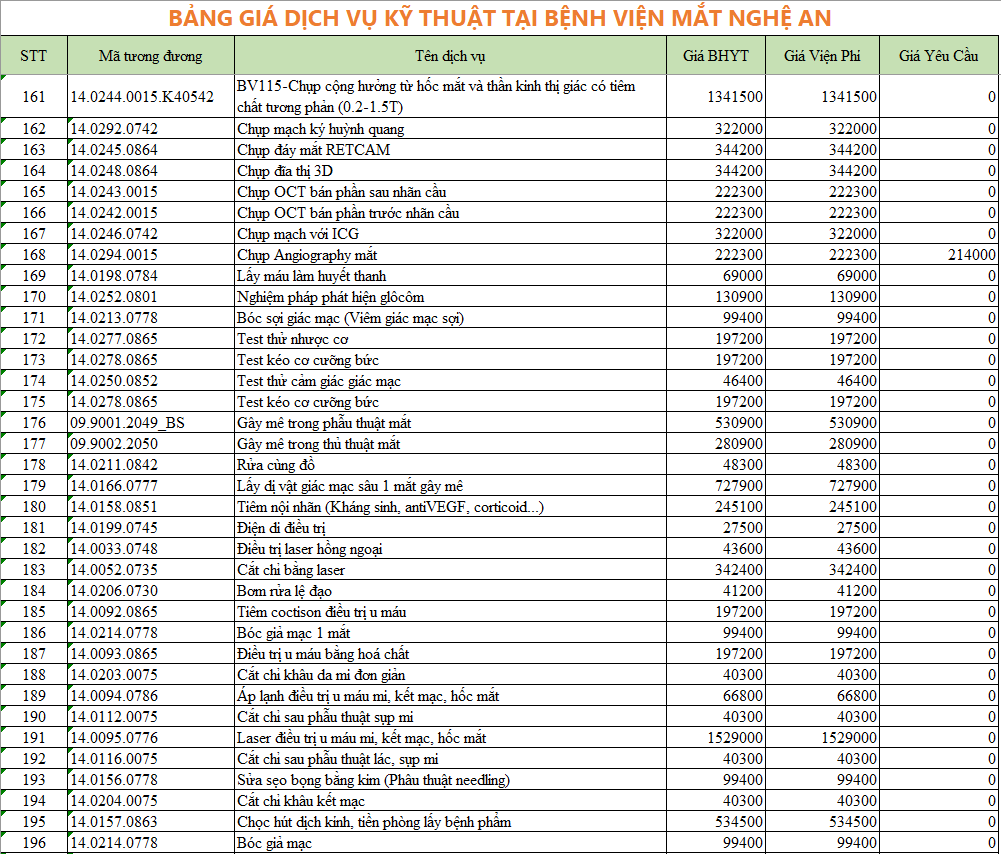 BẢNG GIÁ DỊCH VỤ KỸ THUẬT TẠI BỆNH VIỆN MẮT NGHỆ AN

| STT | Mã tương đương | Tên dịch vụ | Giá BHYT | Giá Viện Phí | Giá Yêu Cầu |
|---|---|---|---|---|---|
| 161 | 14.0244.0015.K40542 | BV115-Chụp cộng hưởng từ hốc mắt và thần kinh thị giác có tiêm chất tương phản (0.2-1.5T) | 1341500 | 1341500 | 0 |
| 162 | 14.0292.0742 | Chụp mạch ký huỳnh quang | 322000 | 322000 | 0 |
| 163 | 14.0245.0864 | Chụp đáy mắt RETCAM | 344200 | 344200 | 0 |
| 164 | 14.0248.0864 | Chụp đĩa thị 3D | 344200 | 344200 | 0 |
| 165 | 14.0243.0015 | Chụp OCT bán phần sau nhãn cầu | 222300 | 222300 | 0 |
| 166 | 14.0242.0015 | Chụp OCT bán phần trước nhãn cầu | 222300 | 222300 | 0 |
| 167 | 14.0246.0742 | Chụp mạch với ICG | 322000 | 322000 | 0 |
| 168 | 14.0294.0015 | Chụp Angiography mắt | 222300 | 222300 | 214000 |
| 169 | 14.0198.0784 | Lấy máu làm huyết thanh | 69000 | 69000 | 0 |
| 170 | 14.0252.0801 | Nghiệm pháp phát hiện glôcôm | 130900 | 130900 | 0 |
| 171 | 14.0213.0778 | Bóc sợi giác mạc (Viêm giác mạc sợi) | 99400 | 99400 | 0 |
| 172 | 14.0277.0865 | Test thử nhược cơ | 197200 | 197200 | 0 |
| 173 | 14.0278.0865 | Test kéo cơ cưỡng bức | 197200 | 197200 | 0 |
| 174 | 14.0250.0852 | Test thử cảm giác giác mạc | 46400 | 46400 | 0 |
| 175 | 14.0278.0865 | Test kéo cơ cưỡng bức | 197200 | 197200 | 0 |
| 176 | 09.9001.2049_BS | Gây mê trong phẫu thuật mắt | 530900 | 530900 | 0 |
| 177 | 09.9002.2050 | Gây mê trong thủ thuật mắt | 280900 | 280900 | 0 |
| 178 | 14.0211.0842 | Rửa cùng đồ | 48300 | 48300 | 0 |
| 179 | 14.0166.0777 | Lấy dị vật giác mạc sâu 1 mắt gây mê | 727900 | 727900 | 0 |
| 180 | 14.0158.0851 | Tiêm nội nhãn (Kháng sinh, antiVEGF, corticoid...) | 245100 | 245100 | 0 |
| 181 | 14.0199.0745 | Điện di điều trị | 27500 | 27500 | 0 |
| 182 | 14.0033.0748 | Điều trị laser hồng ngoại | 43600 | 43600 | 0 |
| 183 | 14.0052.0735 | Cắt chỉ bằng laser | 342400 | 342400 | 0 |
| 184 | 14.0206.0730 | Bơm rửa lệ đạo | 41200 | 41200 | 0 |
| 185 | 14.0092.0865 | Tiêm coctison điều trị u máu | 197200 | 197200 | 0 |
| 186 | 14.0214.0778 | Bóc giả mạc 1 mắt | 99400 | 99400 | 0 |
| 187 | 14.0093.0865 | Điều trị u máu bằng hoá chất | 197200 | 197200 | 0 |
| 188 | 14.0203.0075 | Cắt chỉ khâu da mi đơn giản | 40300 | 40300 | 0 |
| 189 | 14.0094.0786 | Áp lạnh điều trị u máu mi, kết mạc, hốc mắt | 66800 | 66800 | 0 |
| 190 | 14.0112.0075 | Cắt chỉ sau phẫu thuật sụp mi | 40300 | 40300 | 0 |
| 191 | 14.0095.0776 | Laser điều trị u máu mi, kết mạc, hốc mắt | 1529000 | 1529000 | 0 |
| 192 | 14.0116.0075 | Cắt chỉ sau phẫu thuật lác, sụp mi | 40300 | 40300 | 0 |
| 193 | 14.0156.0778 | Sửa sẹo bọng bằng kim (Phẫu thuật needling) | 99400 | 99400 | 0 |
| 194 | 14.0204.0075 | Cắt chỉ khâu kết mạc | 40300 | 40300 | 0 |
| 195 | 14.0157.0863 | Chọc hút dịch kính, tiền phòng lấy bệnh phẩm | 534500 | 534500 | 0 |
| 196 | 14.0214.0778 | Bóc giả mạc | 99400 | 99400 | 0 |